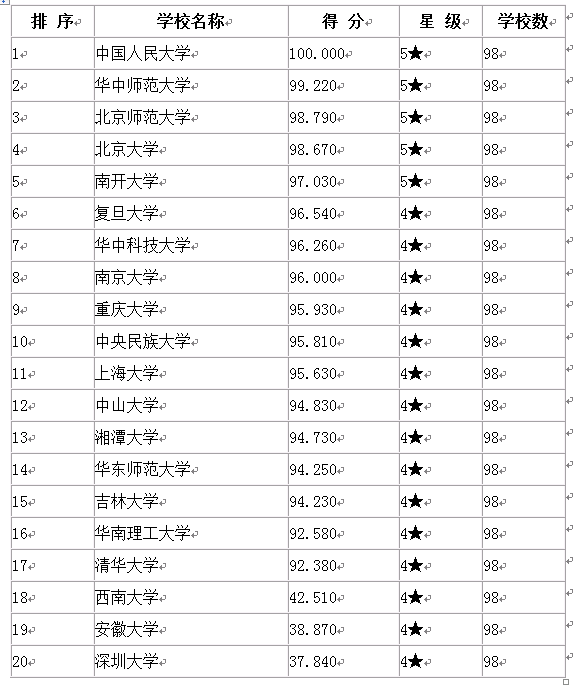 | 排 序 | 学校名称 | 得 分 | 星 级 | 学校数 |
|---|---|---|---|---|
| 1 | 中国人民大学 | 100.000 | 5★ | 98 |
| 2 | 华中师范大学 | 99.220 | 5★ | 98 |
| 3 | 北京师范大学 | 98.790 | 5★ | 98 |
| 4 | 北京大学 | 98.670 | 5★ | 98 |
| 5 | 南开大学 | 97.030 | 5★ | 98 |
| 6 | 复旦大学 | 96.540 | 4★ | 98 |
| 7 | 华中科技大学 | 96.260 | 4★ | 98 |
| 8 | 南京大学 | 96.000 | 4★ | 98 |
| 9 | 重庆大学 | 95.930 | 4★ | 98 |
| 10 | 中央民族大学 | 95.810 | 4★ | 98 |
| 11 | 上海大学 | 95.630 | 4★ | 98 |
| 12 | 中山大学 | 94.830 | 4★ | 98 |
| 13 | 湘潭大学 | 94.730 | 4★ | 98 |
| 14 | 华东师范大学 | 94.250 | 4★ | 98 |
| 15 | 吉林大学 | 94.230 | 4★ | 98 |
| 16 | 华南理工大学 | 92.580 | 4★ | 98 |
| 17 | 清华大学 | 92.380 | 4★ | 98 |
| 18 | 西南大学 | 42.510 | 4★ | 98 |
| 19 | 安徽大学 | 38.870 | 4★ | 98 |
| 20 | 深圳大学 | 37.840 | 4★ | 98 |